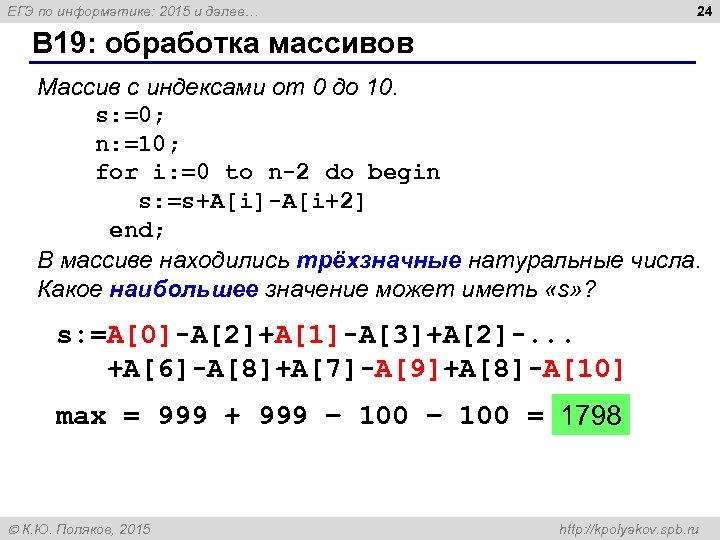 ЕГЭ по информатике: 2015 и далее…

24

B19: обработка массивов

Массив с индексами от 0 до 10.

s:=0;
n:=10;
for i:=0 to n-2 do begin
s:=s+A[i]-A[i+2]
end;

В массиве находились трёхзначные натуральные числа. Какое наибольшее значение может иметь «s»?

s:=A[0]-A[2]+A[1]-A[3]+A[2]-...
+A[6]-A[8]+A[7]-A[9]+A[8]-A[10]

max = 999 + 999 – 100 – 100 = 1798

© К.Ю. Поляков, 2015

http://kpolyakov.spb.ru